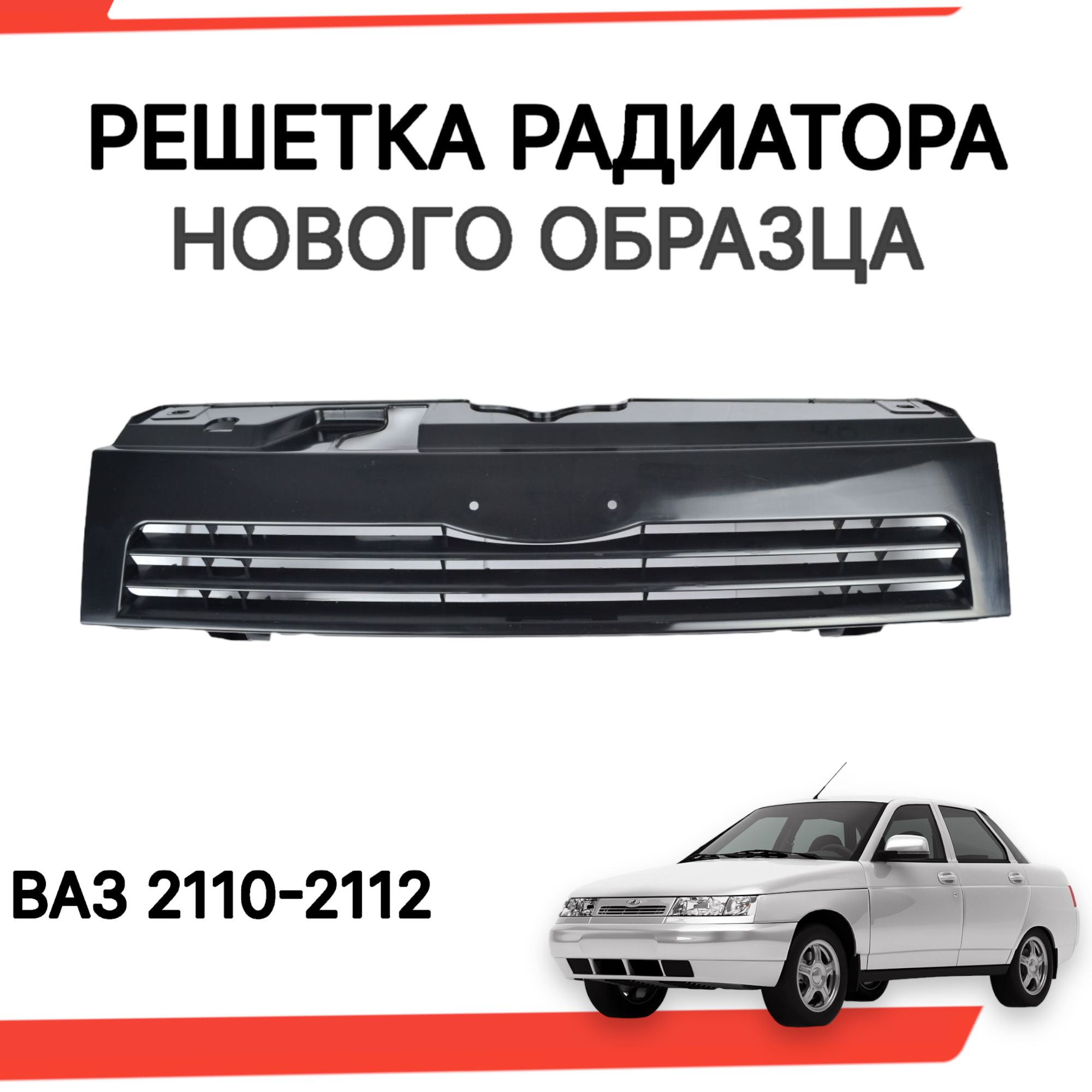 РЕШЕТКА РАДИАТОРА
НОВОГО ОБРАЗЦА

ВАЗ 2110-2112